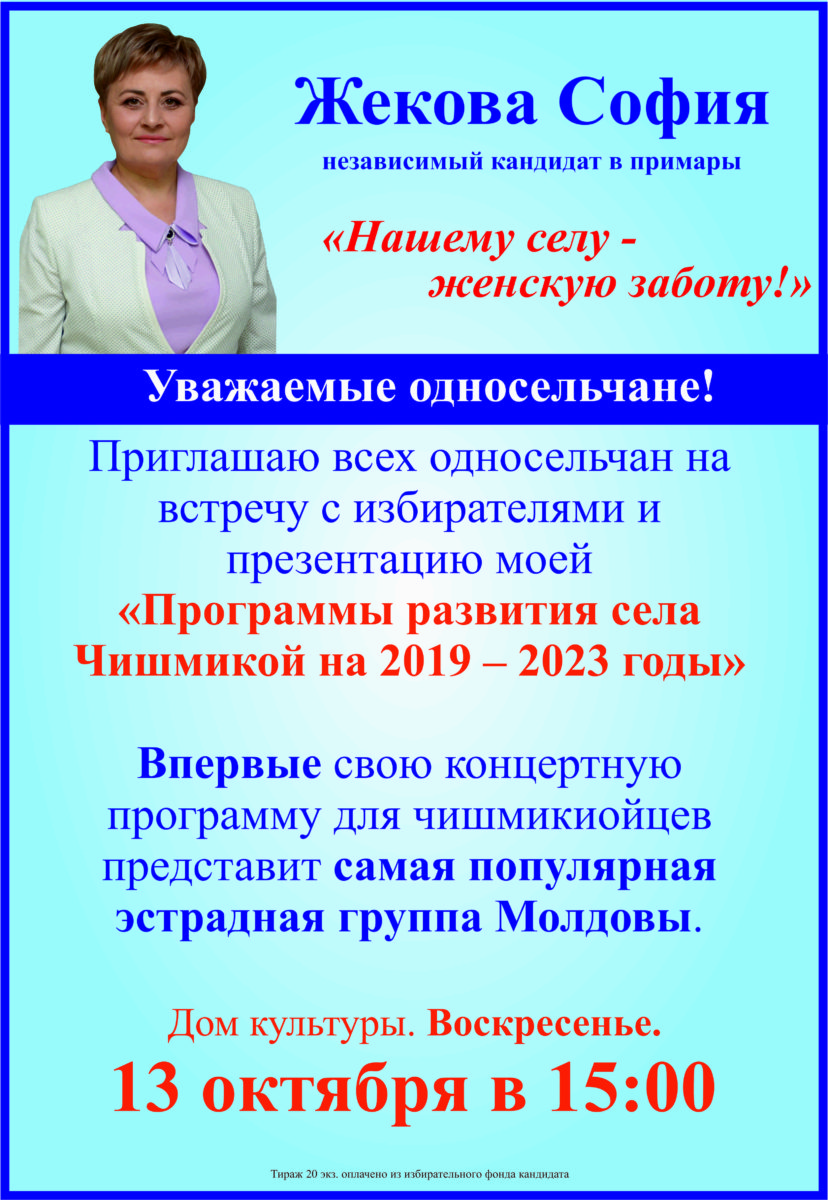 Жекова София

независимый кандидат в примары

«Нашему селу - женскую заботу!»

Уважаемые односельчане!

Приглашаю всех односельчан на встречу с избирателями и презентацию моей «Программы развития села Чишмикой на 2019 – 2023 годы»

Впервые свою концертную программу для чишмикиойцев представит самая популярная эстрадная группа Молдовы.

Дом культуры. Воскресенье.

13 октября в 15:00

Тираж 20 экз. оплачено из избирательного фонда кандидата